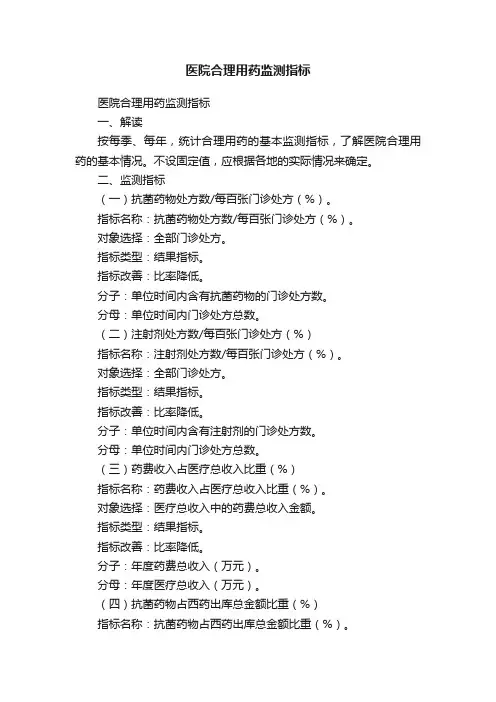 医院合理用药监测指标

医院合理用药监测指标

一、解读

按每季、每年，统计合理用药的基本监测指标，了解医院合理用药的基本情况。不设固定值，应根据各地的实际情况来确定。

二、监测指标

（一）抗菌药物处方数/每百张门诊处方（%）。

指标名称：抗菌药物处方数/每百张门诊处方（%）。

对象选择：全部门诊处方。

指标类型：结果指标。

指标改善：比率降低。

分子：单位时间内含有抗菌药物的门诊处方数。

分母：单位时间内门诊处方总数。

（二）注射剂处方数/每百张门诊处方（%）

指标名称：注射剂处方数/每百张门诊处方（%）。

对象选择：全部门诊处方。

指标类型：结果指标。

指标改善：比率降低。

分子：单位时间内含有注射剂的门诊处方数。

分母：单位时间内门诊处方总数。

（三）药费收入占医疗总收入比重（%）

指标名称：药费收入占医疗总收入比重（%）。

对象选择：医疗总收入中的药费总收入金额。

指标类型：结果指标。

指标改善：比率降低。

分子：年度药费总收入（万元）。

分母：年度医疗总收入（万元）。

（四）抗菌药物占西药出库总金额比重（%）

指标名称：抗菌药物占西药出库总金额比重（%）。